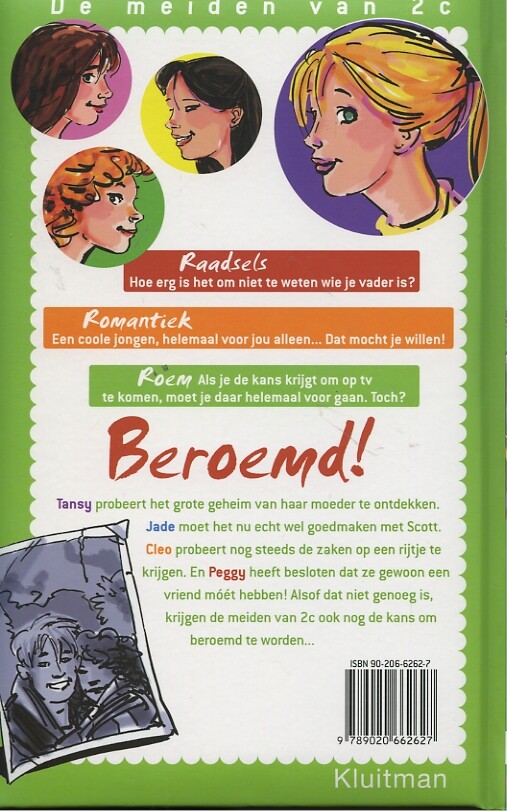 De meiden van 2c

Raadsels
Hoe erg is het om niet te weten wie je vader is?

Romantiek
Een coole jongen, helemaal voor jou alleen... Dat mocht je willen!

Roem Als je de kans krijgt om op tv te komen, moet je daar helemaal voor gaan. Toch?

Beroemd!

Tansy probeert het grote geheim van haar moeder te ontdekken. Jade moet het nu echt wel goedmaken met Scott. Cleo probeert nog steeds de zaken op een rijtje te krijgen. En Peggy heeft besloten dat ze gewoon een vriend móét hebben! Alsof dat niet genoeg is, krijgen de meiden van 2c ook nog de kans om beroemd te worden...

ISBN 90-206-6262-7

9 789020 662627

Kluitman